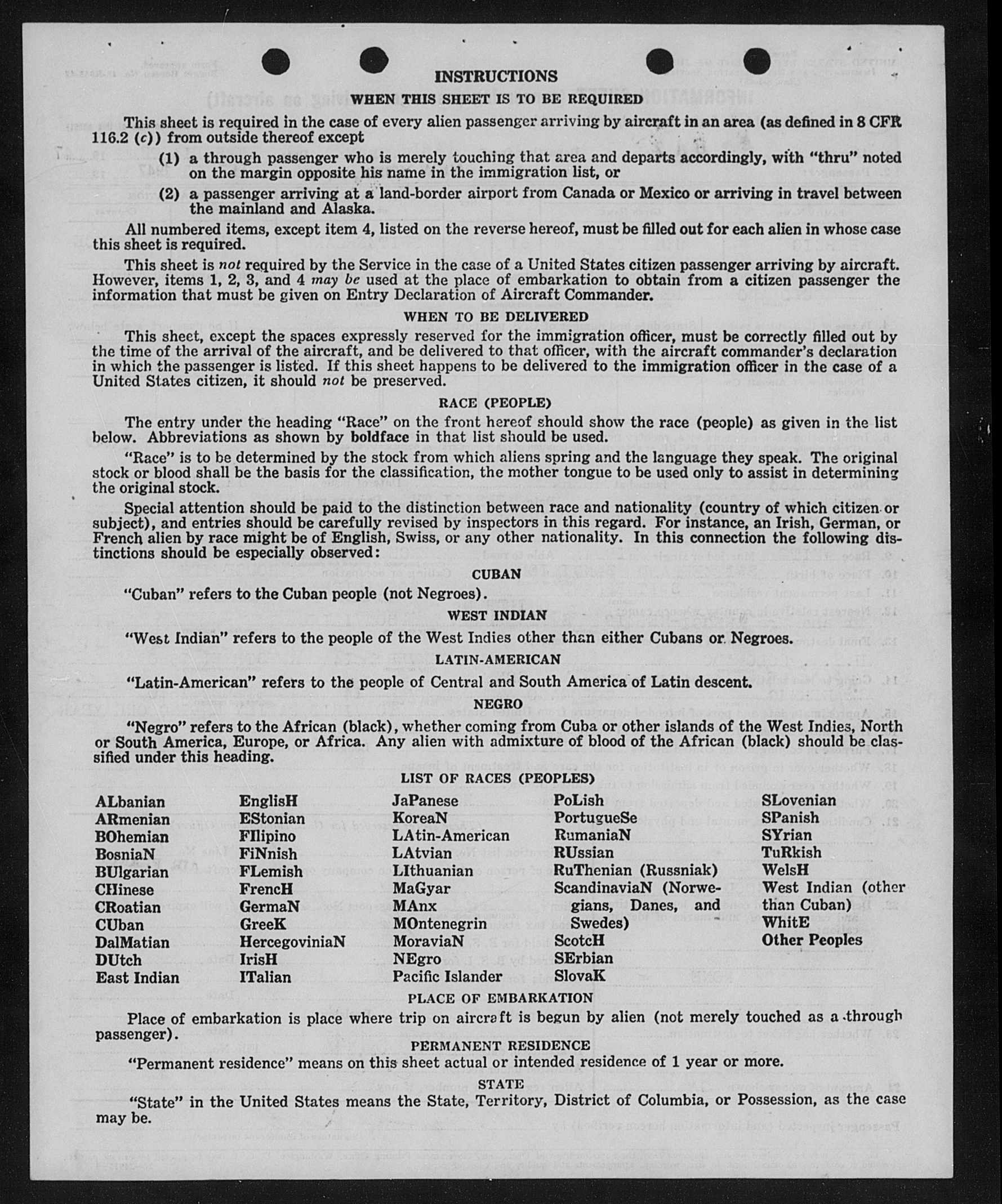 INSTRUCTIONS

WHEN THIS SHEET IS TO BE REQUIRED

This sheet is required in the case of every alien passenger arriving by aircraft in an area (as defined in 8 CFR 116.2 (c)) from outside thereof except

(1) a through passenger who is merely touching that area and departs accordingly, with "thru" noted on the margin opposite his name in the immigration list, or

(2) a passenger arriving at a land-border airport from Canada or Mexico or arriving in travel between the mainland and Alaska.

All numbered items, except item 4, listed on the reverse hereof, must be filled out for each alien in whose case this sheet is required.

This sheet is not required by the Service in the case of a United States citizen passenger arriving by aircraft. However, items 1, 2, 3, and 4 may be used at the place of embarkation to obtain from a citizen passenger the information that must be given on Entry Declaration of Aircraft Commander.

WHEN TO BE DELIVERED

This sheet, except the spaces expressly reserved for the immigration officer, must be correctly filled out by the time of the arrival of the aircraft, and be delivered to that officer, with the aircraft commander's declaration in which the passenger is listed. If this sheet happens to be delivered to the immigration officer in the case of a United States citizen, it should not be preserved.

RACE (PEOPLE)

The entry under the heading "Race" on the front hereof should show the race (people) as given in the list below. Abbreviations as shown by boldface in that list should be used.

"Race" is to be determined by the stock from which aliens spring and the language they speak. The original stock or blood shall be the basis for the classification, the mother tongue to be used only to assist in determining the original stock.

Special attention should be paid to the distinction between race and nationality (country of which citizen or subject), and entries should be carefully revised by inspectors in this regard. For instance, an Irish, German, or French alien by race might be of English, Swiss, or any other nationality. In this connection the following distinctions should be especially observed:

CUBAN

"Cuban" refers to the Cuban people (not Negroes).

WEST INDIAN

"West Indian" refers to the people of the West Indies other than either Cubans or Negroes.

LATIN-AMERICAN

"Latin-American" refers to the people of Central and South America of Latin descent.

NEGRO

"Negro" refers to the African (black), whether coming from Cuba or other islands of the West Indies, North or South America, Europe, or Africa. Any alien with admixture of blood of the African (black) should be classified under this heading.

LIST OF RACES (PEOPLES)

ALbanian
ARmenian
BOhemian
BosniaN
BUlgarian
CHinese
CRoatian
CUban
DalMatian
DUtch
East Indian

EnglisH
EStonian
FIlipino
FiNnish
FLemish
FrencH
GermaN
GreeK
HercegoviniaN
IrisH
ITalian

JaPanese
KoreaN
LAtin-American
LAtvian
LIthuanian
MaGyar
MAnx
MOntenegrin
MoraviaN
NEgro
Pacific Islander

PoLish
PortugueSe
RumaniaN
RUssian
RuThenian (Russniak)
ScandinaviaN (Norwegians, Danes, and Swedes)
ScotcH
SErbian
SlovaK

SLovenian
SPanish
SYrian
TuRkish
WelsH
West Indian (other than Cuban)
WhitE
Other Peoples

PLACE OF EMBARKATION

Place of embarkation is place where trip on aircraft is begun by alien (not merely touched as a through passenger).

PERMANENT RESIDENCE

"Permanent residence" means on this sheet actual or intended residence of 1 year or more.

STATE

"State" in the United States means the State, Territory, District of Columbia, or Possession, as the case may be.